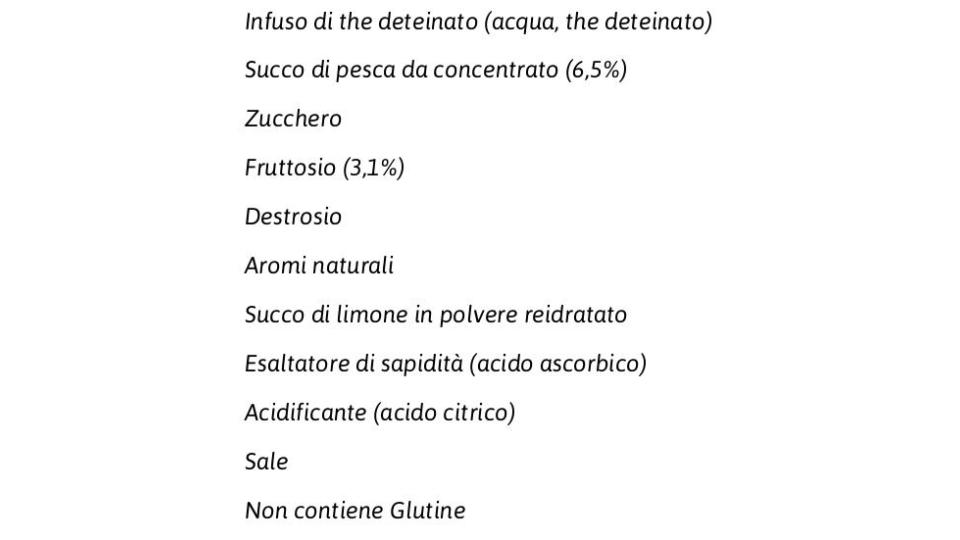 Infuso di the deteinato (acqua, the deteinato)

Succo di pesca da concentrato (6,5%)

Zucchero

Fruttosio (3,1%)

Destrosio

Aromi naturali

Succo di limone in polvere reidratato

Esaltatore di sapidità (acido ascorbico)

Acidificante (acido citrico)

Sale

Non contiene Glutine